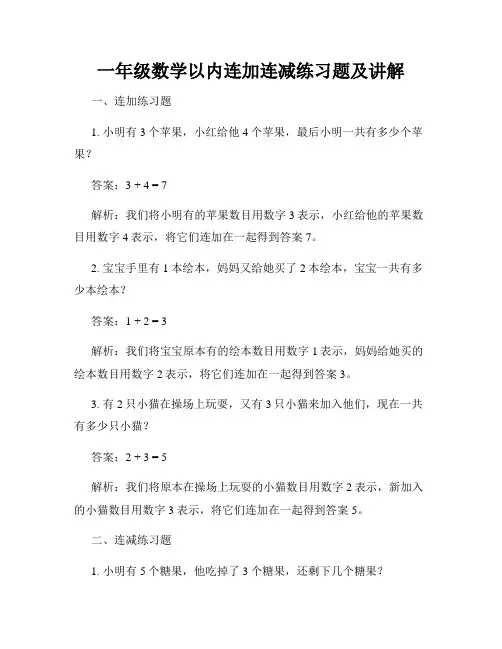 一年级数学以内连加连减练习题及讲解

一、连加练习题

1. 小明有 3 个苹果，小红给他 4 个苹果，最后小明一共有多少个苹果？

答案：$3 + 4 = 7$

解析：我们将小明有的苹果数目用数字 3 表示，小红给他的苹果数目用数字 4 表示，将它们连加在一起得到答案 7。

2. 宝宝手里有 1 本绘本，妈妈又给她买了 2 本绘本，宝宝一共有多少本绘本？

答案：$1 + 2 = 3$

解析：我们将宝宝原本有的绘本数目用数字 1 表示，妈妈给她买的绘本数目用数字 2 表示，将它们连加在一起得到答案 3。

3. 有 2 只小猫在操场上玩耍，又有 3 只小猫来加入他们，现在一共有多少只小猫？

答案：$2 + 3 = 5$

解析：我们将原本在操场上玩耍的小猫数目用数字 2 表示，新加入的小猫数目用数字 3 表示，将它们连加在一起得到答案 5。

二、连减练习题

1. 小明有 5 个糖果，他吃掉了 3 个糖果，还剩下几个糖果？